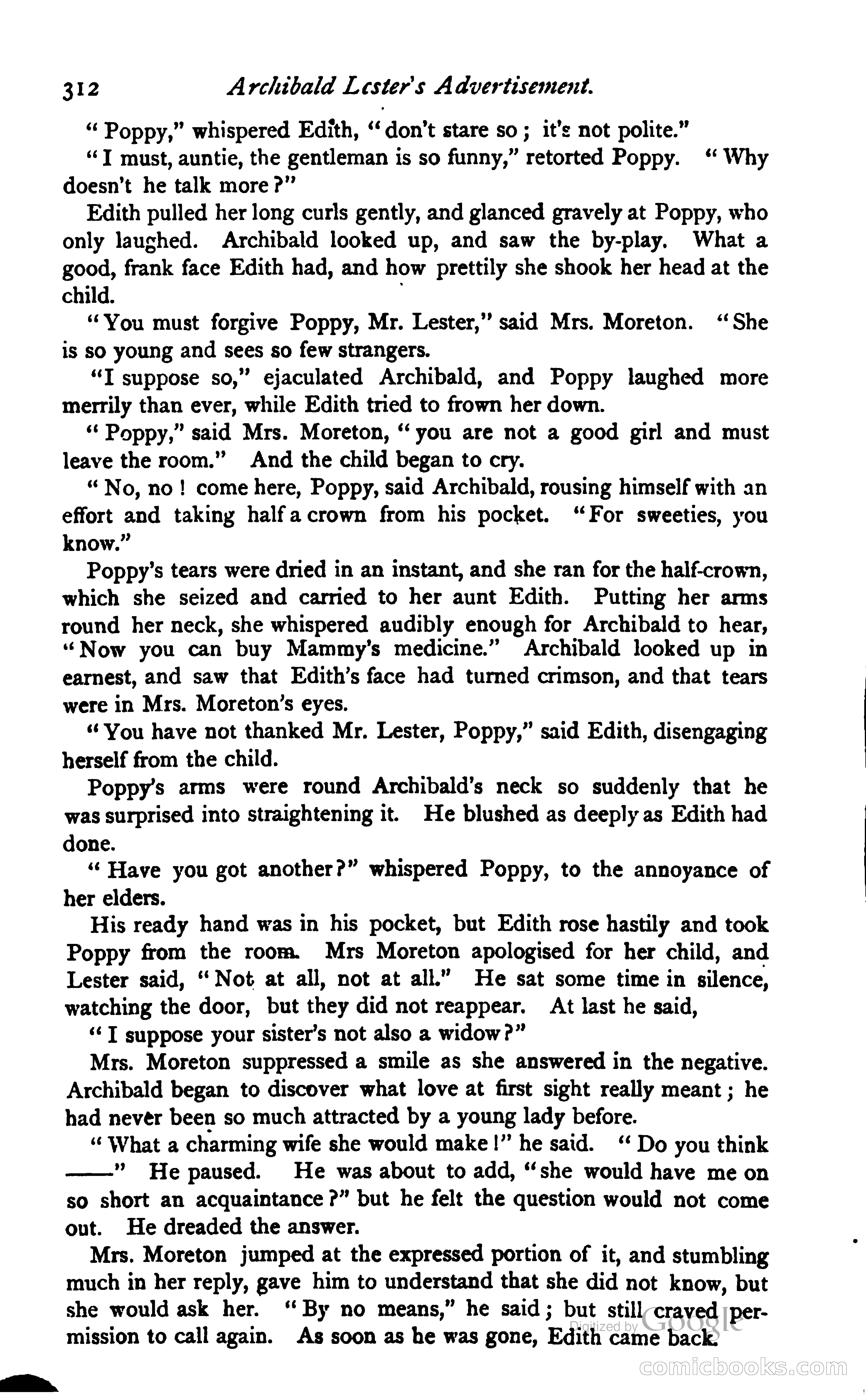 312 Archibald Lester's Advertisement.

"Poppy," whispered Edith, "don't stare so; it's not polite."

"I must, auntie, the gentleman is so funny," retorted Poppy. "Why doesn't he talk more?"

Edith pulled her long curls gently, and glanced gravely at Poppy, who only laughed. Archibald looked up, and saw the by-play. What a good, frank face Edith had, and how prettily she shook her head at the child.

"You must forgive Poppy, Mr. Lester," said Mrs. Moreton. "She is so young and sees so few strangers.

"I suppose so," ejaculated Archibald, and Poppy laughed more merrily than ever, while Edith tried to frown her down.

"Poppy," said Mrs. Moreton, "you are not a good girl and must leave the room." And the child began to cry.

"No, no! come here, Poppy, said Archibald, rousing himself with an effort and taking half a crown from his pocket. "For sweeties, you know."

Poppy's tears were dried in an instant, and she ran for the half-crown, which she seized and carried to her aunt Edith. Putting her arms round her neck, she whispered audibly enough for Archibald to hear, "Now you can buy Mammy's medicine." Archibald looked up in earnest, and saw that Edith's face had turned crimson, and that tears were in Mrs. Moreton's eyes.

"You have not thanked Mr. Lester, Poppy," said Edith, disengaging herself from the child.

Poppy's arms were round Archibald's neck so suddenly that he was surprised into straightening it. He blushed as deeply as Edith had done.

"Have you got another?" whispered Poppy, to the annoyance of her elders.

His ready hand was in his pocket, but Edith rose hastily and took Poppy from the room. Mrs Moreton apologised for her child, and Lester said, "Not at all, not at all." He sat some time in silence, watching the door, but they did not reappear. At last he said,

"I suppose your sister's not also a widow?"

Mrs. Moreton suppressed a smile as she answered in the negative. Archibald began to discover what love at first sight really meant; he had never been so much attracted by a young lady before.

"What a charming wife she would make!" he said. "Do you think ——" He paused. He was about to add, "she would have me on so short an acquaintance?" but he felt the question would not come out. He dreaded the answer.

Mrs. Moreton jumped at the expressed portion of it, and stumbling much in her reply, gave him to understand that she did not know, but she would ask her. "By no means," he said; but still craved permission to call again. As soon as he was gone, Edith came back.

Digitized by Google

comicbooks.com